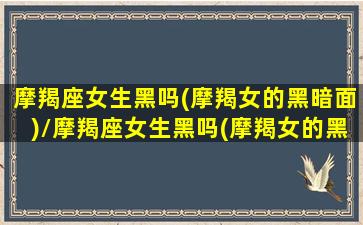 摩羯座女生黑吗(摩羯女的黑暗面)/摩羯座女生黑吗(摩羯女的黑